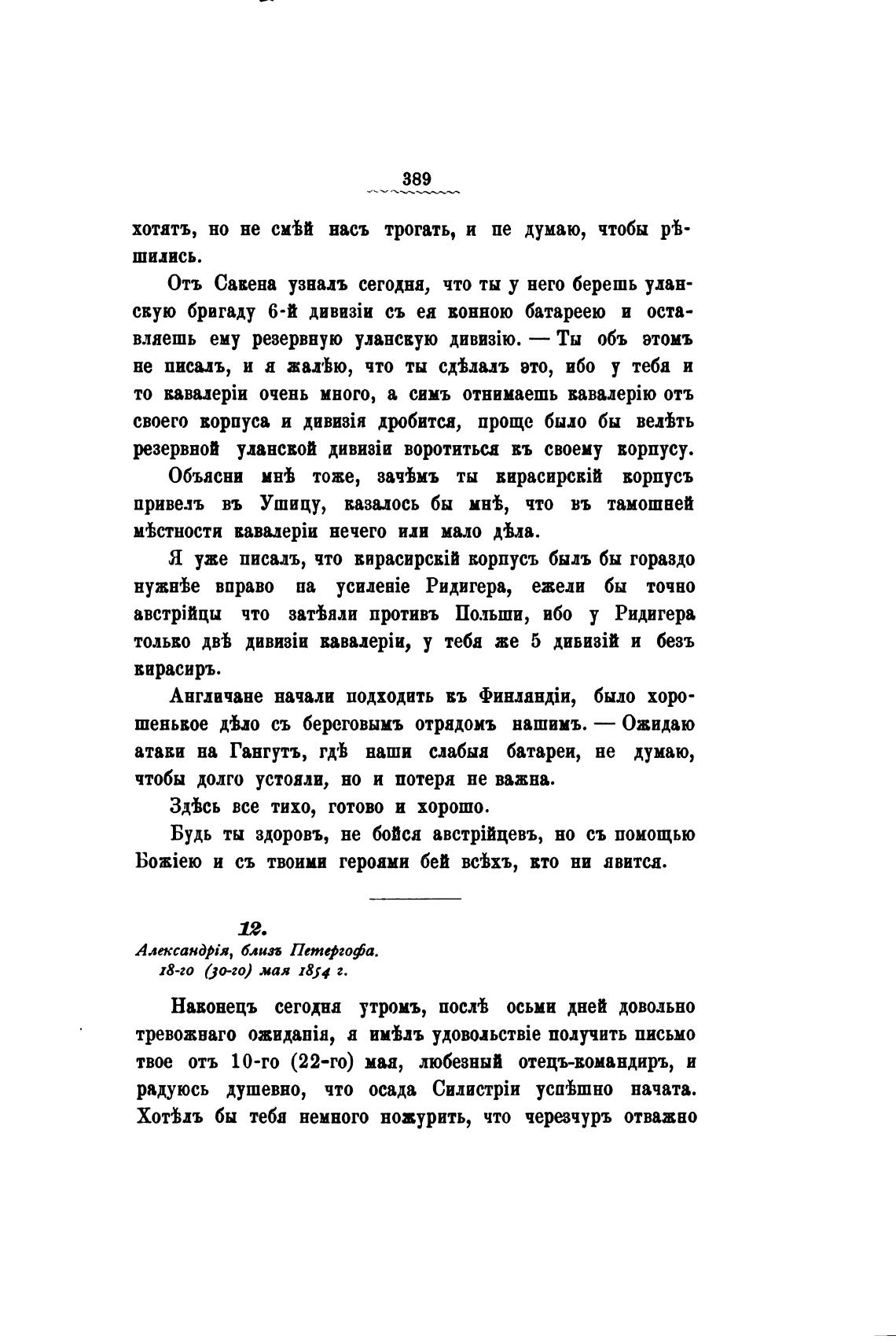 389

хотятъ, но не смѣй насъ трогать, и пе думаю, чтобы рѣшились.

Отъ Сакена узналъ сегодня, что ты у него берешь уланскую бригаду 6-й дивизіи съ ея конною батареею и оставляешь ему резервную уланскую дивизію. — Ты объ этомъ не писалъ, и я жалѣю, что ты сдѣлалъ это, ибо у тебя и то кавалеріи очень много, а симъ отнимаешь кавалерію отъ своего корпуса и дивизія дробится, проще было бы велѣть резервной уланской дивизіи воротиться къ своему корпусу.

Объясни мнѣ тоже, зачѣмъ ты кирасирскій корпусъ привелъ въ Ушицу, казалось бы мнѣ, что въ тамошней мѣстности кавалеріи нечего или мало дѣла.

Я уже писалъ, что кирасирскій корпусъ былъ бы гораздо нужнѣе вправо па усиленіе Ридигера, ежели бы точно австрійцы что затѣяли противъ Польши, ибо у Ридигера только двѣ дивизіи кавалеріи, у тебя же 5 дивизій и безъ кирасиръ.

Англичане начали подходить къ Финляндіи, было хорошенькое дѣло съ береговымъ отрядомъ нашимъ. — Ожидаю атаки на Гангутъ, гдѣ наши слабыя батареи, не думаю, чтобы долго устояли, но и потеря не важна.

Здѣсь все тихо, готово и хорошо.

Будь ты здоровъ, не бойся австрійцевъ, но съ помощью Божіею и съ твоими героями бей всѣхъ, кто ни явится.

12.
Александрія, близъ Петергофа.
18-го (30-го) мая 1854 г.

Наконецъ сегодня утромъ, послѣ осьми дней довольно тревожнаго ожиданія, я имѣлъ удовольствіе получить письмо твое отъ 10-го (22-го) мая, любезный отецъ-командиръ, и радуюсь душевно, что осада Силистріи успѣшно начата. Хотѣлъ бы тебя немного пожурить, что черезчуръ отважно